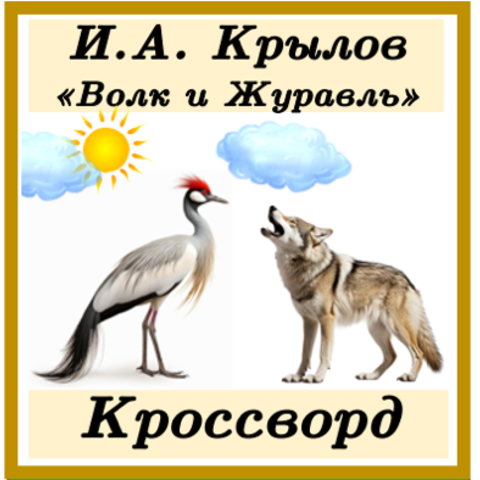 И.А. Крылов
«Волк и Журавль»

Кроссворд